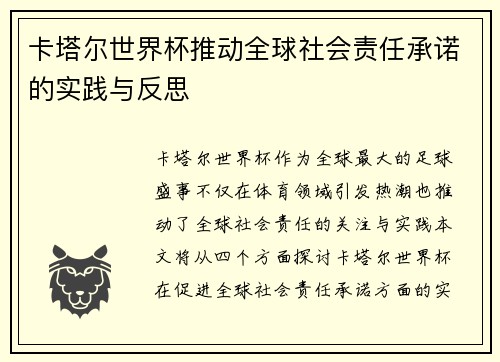 卡塔尔世界杯推动全球社会责任承诺的实践与反思

卡塔尔世界杯作为全球最大的足球盛事不仅在体育领域引发热潮也推动了全球社会责任的关注与实践本文将从四个方面探讨卡塔尔世界杯在促进全球社会责任承诺方面的实